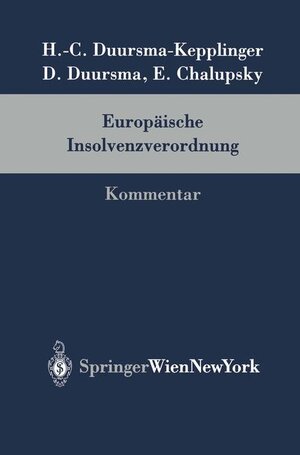 H.-C. Duursma-Kepplinger
D. Duursma, E. Chalupsky

Europäische
Insolvenzverordnung

Kommentar

SpringerWienNewYork